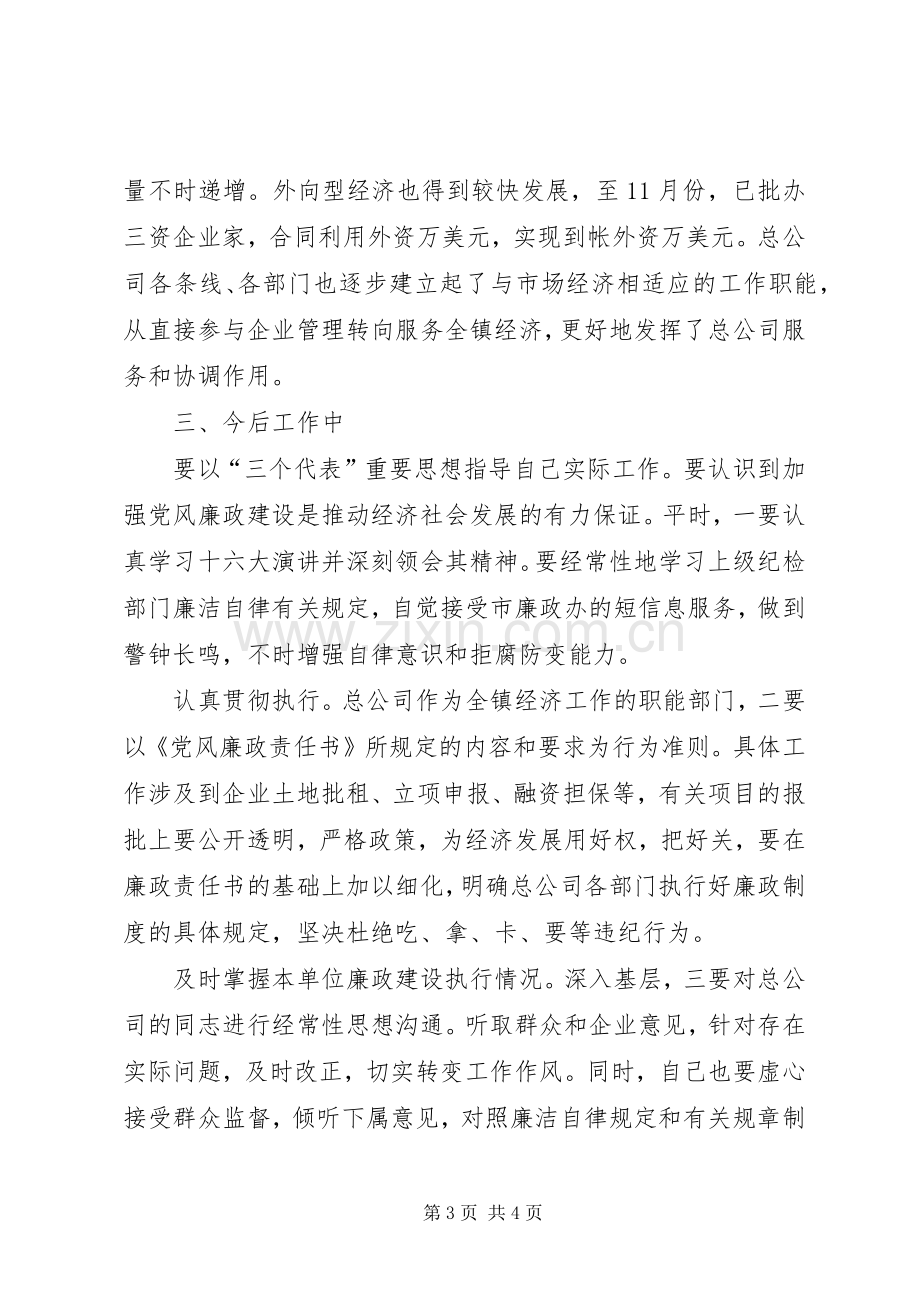 量不时递增。外向型经济也得到较快发展，至11月份，已批办三资企业家，合同利用外资万美元，实现到帐外资万美元。总公司各条线、各部门也逐步建立起了与市场经济相适应的工作职能，从直接参与企业管理转向服务全镇经济，更好地发挥了总公司服务和协调作用。

三、今后工作中

要以“三个代表”重要思想指导自己实际工作。要认识到加强党风廉政建设是推动经济社会发展的有力保证。平时，一要认真学习十六大演讲并深刻领会其精神。要经常性地学习上级纪检部门廉洁自律有关规定，自觉接受市廉政办的短信息服务，做到警钟长鸣，不时增强自律意识和拒腐防变能力。

认真贯彻执行。总公司作为全镇经济工作的职能部门，二要以《党风廉政责任书》所规定的内容和要求为行为准则。具体工作涉及到企业土地批租、立项申报、融资担保等，有关项目的报批上要公开透明，严格政策，为经济发展用好权，把好关，要在廉政责任书的基础上加以细化，明确总公司各部门执行好廉政制度的具体规定，坚决杜绝吃、拿、卡、要等违纪行为。

及时掌握本单位廉政建设执行情况。深入基层，三要对总公司的同志进行经常性思想沟通。听取群众和企业意见，针对存在实际问题，及时改正，切实转变工作作风。同时，自己也要虚心接受群众监督，倾听下属意见，对照廉洁自律规定和有关规章制

第3页 共4页

www.zixin.com.cn